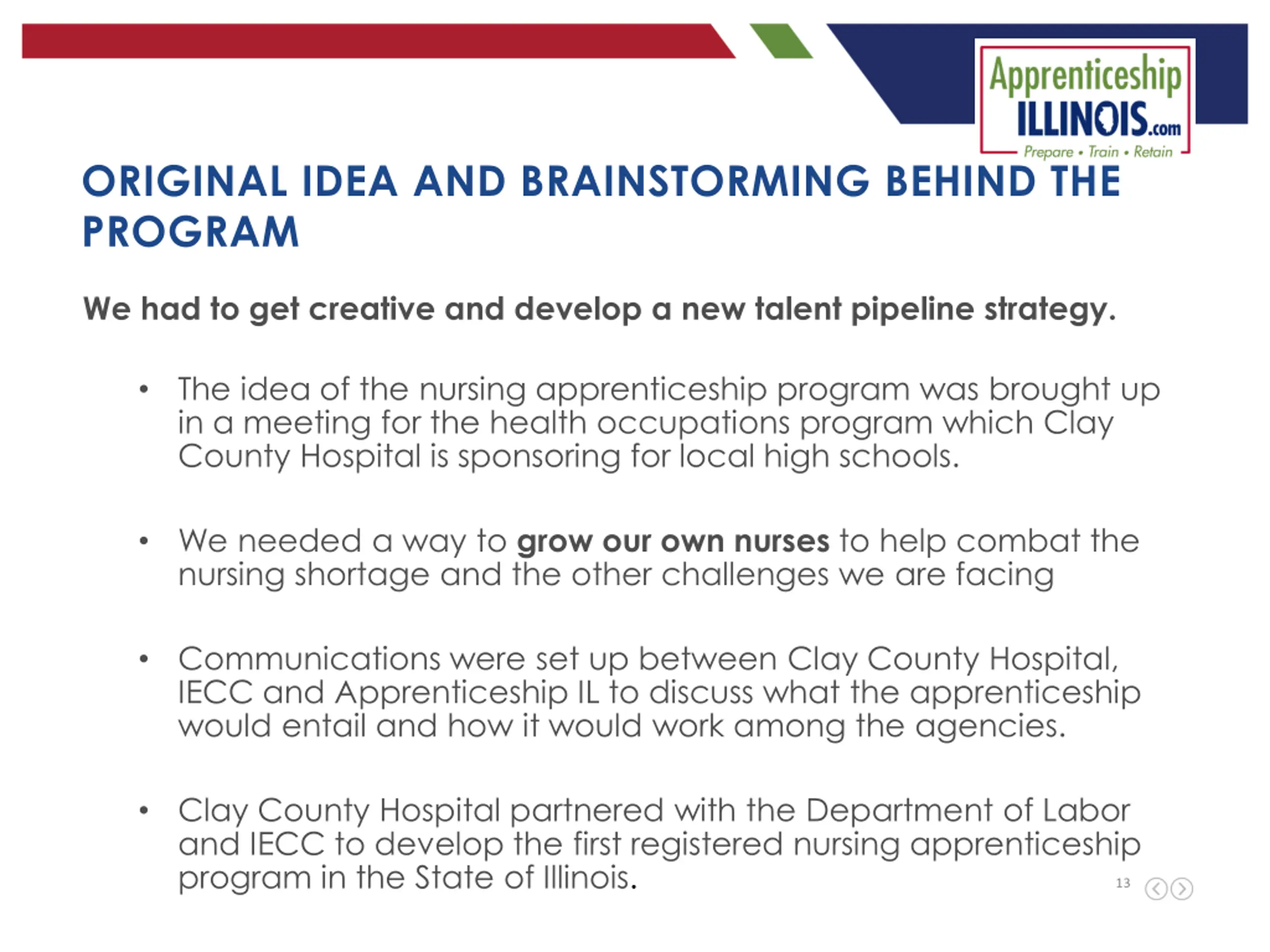 Apprenticeship ILLINOIS.com
Prepare • Train • Retain

ORIGINAL IDEA AND BRAINSTORMING BEHIND THE PROGRAM

We had to get creative and develop a new talent pipeline strategy.

• The idea of the nursing apprenticeship program was brought up in a meeting for the health occupations program which Clay County Hospital is sponsoring for local high schools.

• We needed a way to grow our own nurses to help combat the nursing shortage and the other challenges we are facing

• Communications were set up between Clay County Hospital, IECC and Apprenticeship IL to discuss what the apprenticeship would entail and how it would work among the agencies.

• Clay County Hospital partnered with the Department of Labor and IECC to develop the first registered nursing apprenticeship program in the State of Illinois.

13